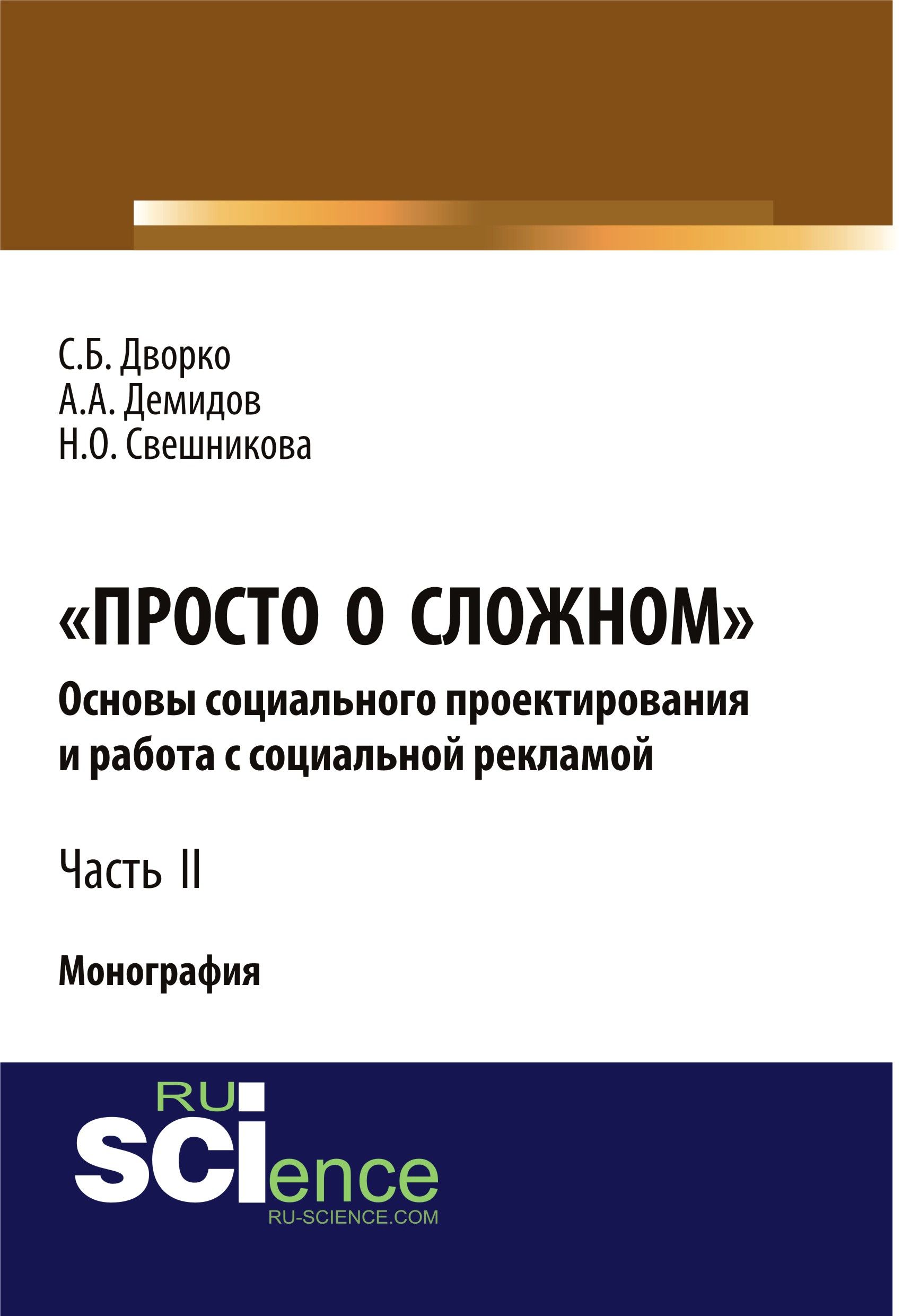 С.Б. Дворко
А.А. Демидов
Н.О. Свешникова

«ПРОСТО О СЛОЖНОМ»
Основы социального проектирования и работа с социальной рекламой

Часть II

Монография

RU
SCIence
RU-SCIENCE.COM